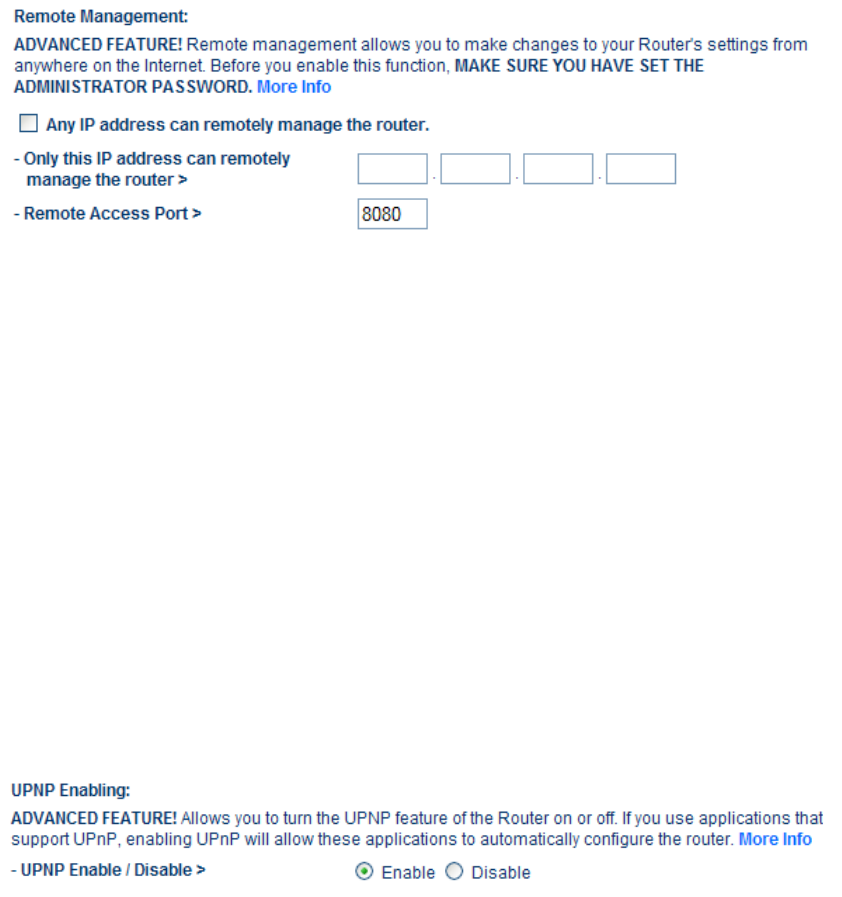 Remote Management:

ADVANCED FEATURE! Remote management allows you to make changes to your Router's settings from anywhere on the Internet. Before you enable this function, MAKE SURE YOU HAVE SET THE ADMINISTRATOR PASSWORD. More Info

Any IP address can remotely manage the router.

- Only this IP address can remotely manage the router > . . .

- Remote Access Port > 8080

UPNP Enabling:

ADVANCED FEATURE! Allows you to turn the UPNP feature of the Router on or off. If you use applications that support UPnP, enabling UPnP will allow these applications to automatically configure the router. More Info

- UPNP Enable / Disable > Enable Disable